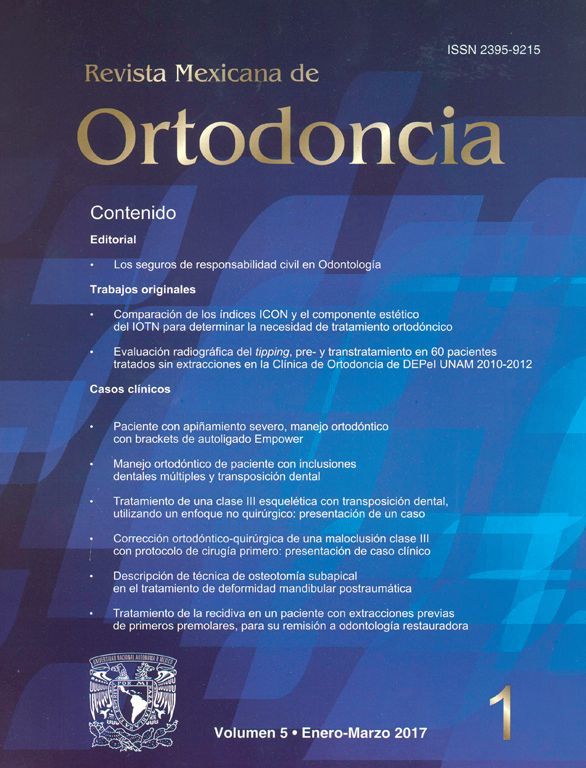 ISSN 2395-9215

Revista Mexicana de

Ortodoncia

Contenido

Editorial

• Los seguros de responsabilidad civil en Odontología

Trabajos originales

• Comparación de los índices ICON y el componente estético del IOTN para determinar la necesidad de tratamiento ortodóncico

• Evaluación radiográfica del tipping, pre- y transtratamiento en 60 pacientes tratados sin extracciones en la Clínica de Ortodoncia de DEPeI UNAM 2010-2012

Casos clínicos

• Paciente con apiñamiento severo, manejo ortodóntico con brackets de autoligado Empower

• Manejo ortodóntico de paciente con inclusiones dentales múltiples y transposición dental

• Tratamiento de una clase III esquelética con transposición dental, utilizando un enfoque no quirúrgico: presentación de un caso

• Corrección ortodóntico-quirúrgica de una maloclusión clase III con protocolo de cirugía primero: presentación de caso clínico

• Descripción de técnica de osteotomía subapical en el tratamiento de deformidad mandibular postraumática

• Tratamiento de la recidiva en un paciente con extracciones previas de primeros premolares, para su remisión a odontología restauradora

Volumen 5 • Enero-Marzo 2017

1